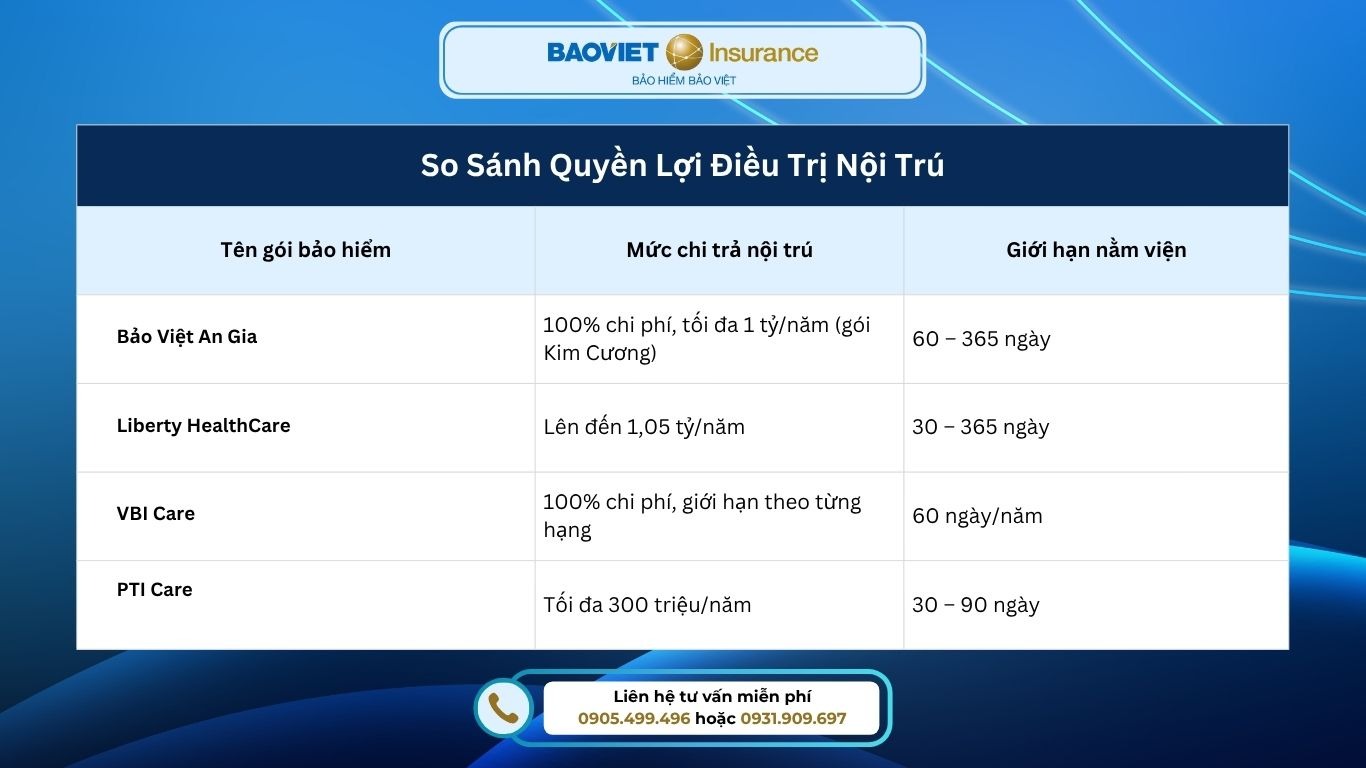 BAOVIET Insurance
BẢO HIỂM BẢO VIỆT

So Sánh Quyền Lợi Điều Trị Nội Trú

| Tên gói bảo hiểm | Mức chi trả nội trú | Giới hạn nằm viện |
|---|---|---|
| Bảo Việt An Gia | 100% chi phí, tối đa 1 tỷ/năm (gói Kim Cương) | 60 – 365 ngày |
| Liberty HealthCare | Lên đến 1,05 tỷ/năm | 30 – 365 ngày |
| VBI Care | 100% chi phí, giới hạn theo từng hạng | 60 ngày/năm |
| PTI Care | Tối đa 300 triệu/năm | 30 – 90 ngày |

Liên hệ tư vấn miễn phí
0905.499.496 hoặc 0931.909.697